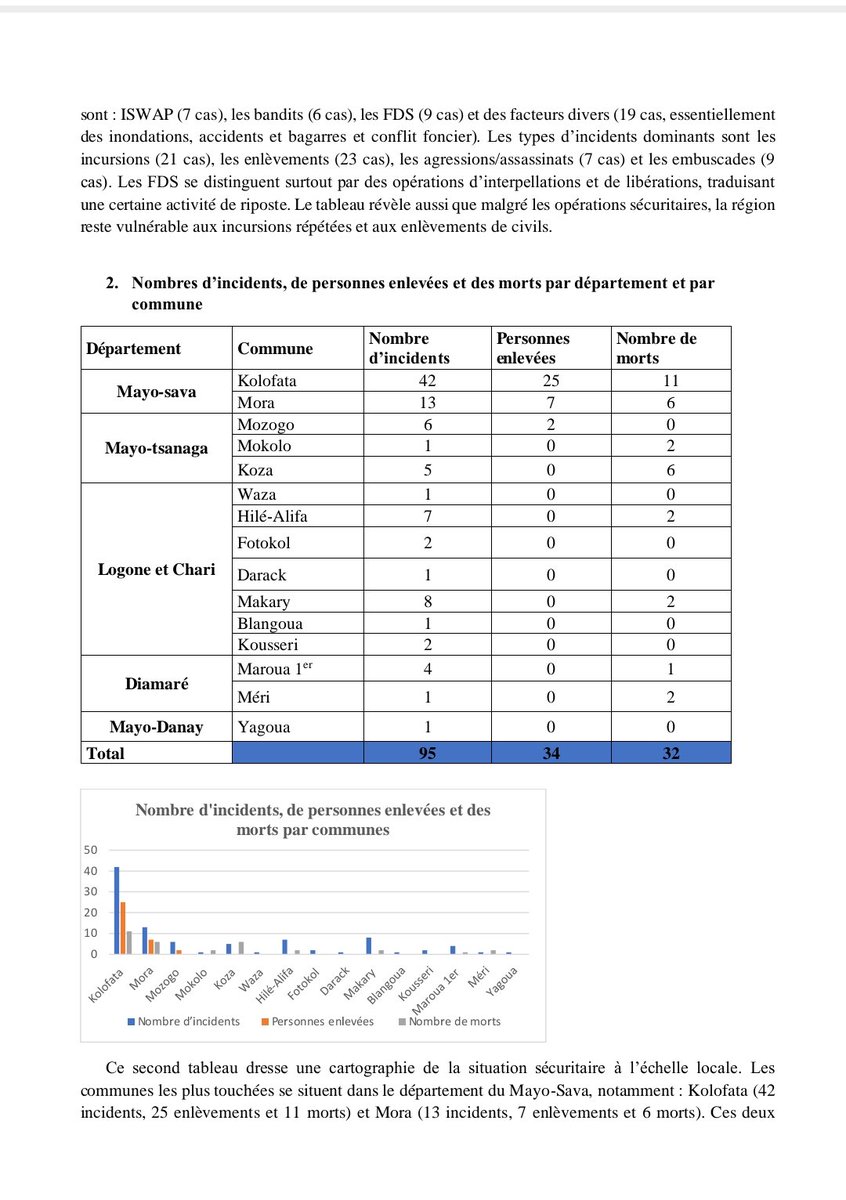 sont : ISWAP (7 cas), les bandits (6 cas), les FDS (9 cas) et des facteurs divers (19 cas, essentiellement des inondations, accidents et bagarres et conflit foncier). Les types d'incidents dominants sont les incursions (21 cas), les enlèvements (23 cas), les agressions/assassinats (7 cas) et les embuscades (9 cas). Les FDS se distinguent surtout par des opérations d'interpellations et de libérations, traduisant une certaine activité de riposte. Le tableau révèle aussi que malgré les opérations sécuritaires, la région reste vulnérable aux incursions répétées et aux enlèvements de civils.

2. Nombres d'incidents, de personnes enlevées et des morts par département et par commune

| Département | Commune | Nombre d'incidents | Personnes enlevées | Nombre de morts |
|---|---|---|---|---|
| Mayo-sava | Kolofata | 42 | 25 | 11 |
| | Mora | 13 | 7 | 6 |
| Mayo-tsanaga | Mozogo | 6 | 2 | 0 |
| | Mokolo | 1 | 0 | 2 |
| | Koza | 5 | 0 | 6 |
| Logone et Chari | Waza | 1 | 0 | 0 |
| | Hilé-Alifa | 7 | 0 | 2 |
| | Fotokol | 2 | 0 | 0 |
| | Darack | 1 | 0 | 0 |
| | Makary | 8 | 0 | 2 |
| | Blangoua | 1 | 0 | 0 |
| | Kousseri | 2 | 0 | 0 |
| Diamaré | Maroua 1$^{er}$ | 4 | 0 | 1 |
| | Méri | 1 | 0 | 2 |
| Mayo-Danay | Yagoua | 1 | 0 | 0 |
| Total | | 95 | 34 | 32 |

Nombre d'incidents, de personnes enlevées et des morts par communes

50
40
30
20
10
0

Kolofata Mora Mozogo Mokolo Koza Waza Hilé-Alifa Fotokol Darack Makary Blangoua Kousseri Maroua 1er Méri Yagoua

Nombre d'incidents Personnes enlevées Nombre de morts

Ce second tableau dresse une cartographie de la situation sécuritaire à l'échelle locale. Les communes les plus touchées se situent dans le département du Mayo-Sava, notamment : Kolofata (42 incidents, 25 enlèvements et 11 morts) et Mora (13 incidents, 7 enlèvements et 6 morts). Ces deux